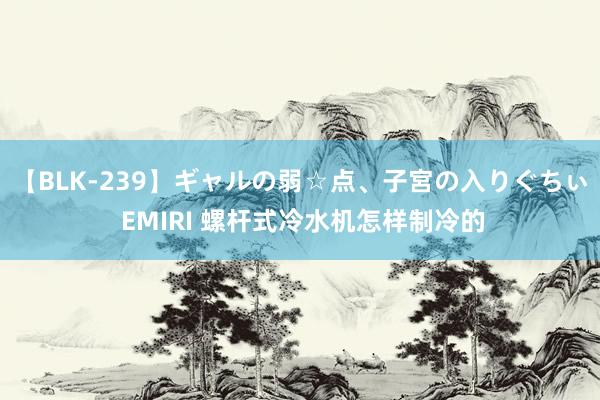 【BLK-239】ギャルの弱☆点、子宮の入りぐちぃ EMIRI 螺杆式冷水机怎样制冷的